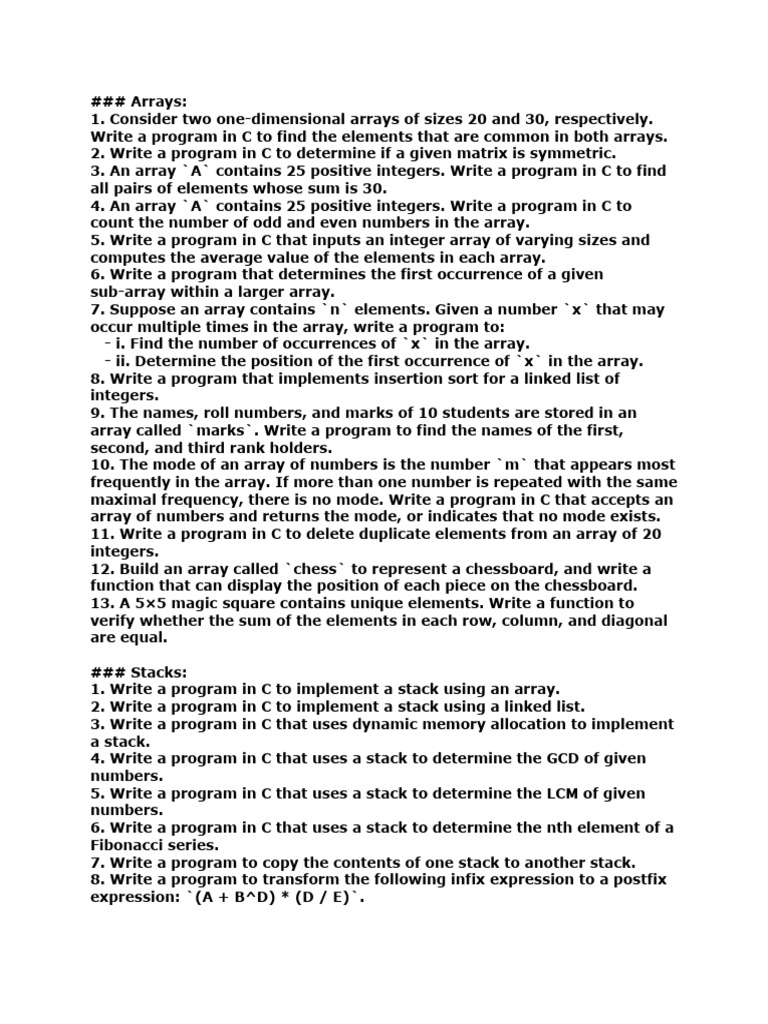 ### Arrays:
1. Consider two one-dimensional arrays of sizes 20 and 30, respectively. Write a program in C to find the elements that are common in both arrays.
2. Write a program in C to determine if a given matrix is symmetric.
3. An array `A` contains 25 positive integers. Write a program in C to find all pairs of elements whose sum is 30.
4. An array `A` contains 25 positive integers. Write a program in C to count the number of odd and even numbers in the array.
5. Write a program in C that inputs an integer array of varying sizes and computes the average value of the elements in each array.
6. Write a program that determines the first occurrence of a given sub-array within a larger array.
7. Suppose an array contains `n` elements. Given a number `x` that may occur multiple times in the array, write a program to:
- i. Find the number of occurrences of `x` in the array.
- ii. Determine the position of the first occurrence of `x` in the array.
8. Write a program that implements insertion sort for a linked list of integers.
9. The names, roll numbers, and marks of 10 students are stored in an array called `marks`. Write a program to find the names of the first, second, and third rank holders.
10. The mode of an array of numbers is the number `m` that appears most frequently in the array. If more than one number is repeated with the same maximal frequency, there is no mode. Write a program in C that accepts an array of numbers and returns the mode, or indicates that no mode exists.
11. Write a program in C to delete duplicate elements from an array of 20 integers.
12. Build an array called `chess` to represent a chessboard, and write a function that can display the position of each piece on the chessboard.
13. A 5×5 magic square contains unique elements. Write a function to verify whether the sum of the elements in each row, column, and diagonal are equal.

### Stacks:
1. Write a program in C to implement a stack using an array.
2. Write a program in C to implement a stack using a linked list.
3. Write a program in C that uses dynamic memory allocation to implement a stack.
4. Write a program in C that uses a stack to determine the GCD of given numbers.
5. Write a program in C that uses a stack to determine the LCM of given numbers.
6. Write a program in C that uses a stack to determine the nth element of a Fibonacci series.
7. Write a program to copy the contents of one stack to another stack.
8. Write a program to transform the following infix expression to a postfix expression: `(A + B^D) * (D / E)`.